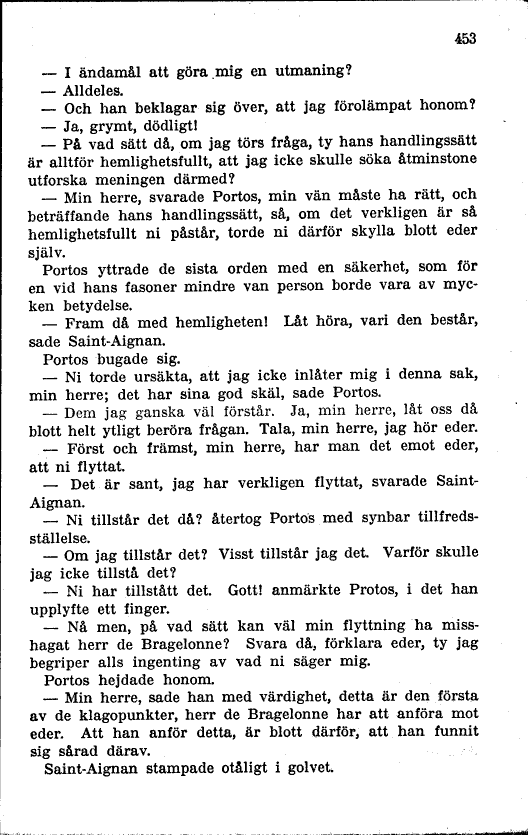 453

— I ändamål att göra mig en utmaning?

— Alldeles.

— Och han beklagar sig över, att jag förolämpat honom?

— Ja, grymt, dödligt!

— På vad sätt då, om jag törs fråga, ty hans handlingssätt är alltför hemlighetsfullt, att jag icke skulle söka åtminstone utforska meningen därmed?

— Min herre, svarade Portos, min vän måste ha rätt, och beträffande hans handlingssätt, så, om det verkligen är så hemlighetsfullt ni påstår, torde ni därför skylla blott eder själv.

Portos yttrade de sista orden med en säkerhet, som för en vid hans fasoner mindre van person borde vara av mycken betydelse.

— Fram då med hemligheten! Låt höra, vari den består, sade Saint-Aignan.

Portos bugade sig.

— Ni torde ursäkta, att jag icke inlåter mig i denna sak, min herre; det har sina god skäl, sade Portos.

— Dem jag ganska väl förstår. Ja, min herre, låt oss då blott helt ytligt beröra frågan. Tala, min herre, jag hör eder.

— Först och främst, min herre, har man det emot eder, att ni flyttat.

— Det är sant, jag har verkligen flyttat, svarade Saint-Aignan.

— Ni tillstår det då? återtog Portos med synbar tillfredsställelse.

— Om jag tillstår det? Visst tillstår jag det. Varför skulle jag icke tillstå det?

— Ni har tillstått det. Gott! anmärkte Protos, i det han upplyfte ett finger.

— Nå men, på vad sätt kan väl min flyttning ha misshagat herr de Bragelonne? Svara då, förklara eder, ty jag begriper alls ingenting av vad ni säger mig.

Portos hejdade honom.

— Min herre, sade han med värdighet, detta är den första av de klagopunkter, herr de Bragelonne har att anföra mot eder. Att han anför detta, är blott därför, att han funnit sig sårad därav.

Saint-Aignan stampade otåligt i golvet.